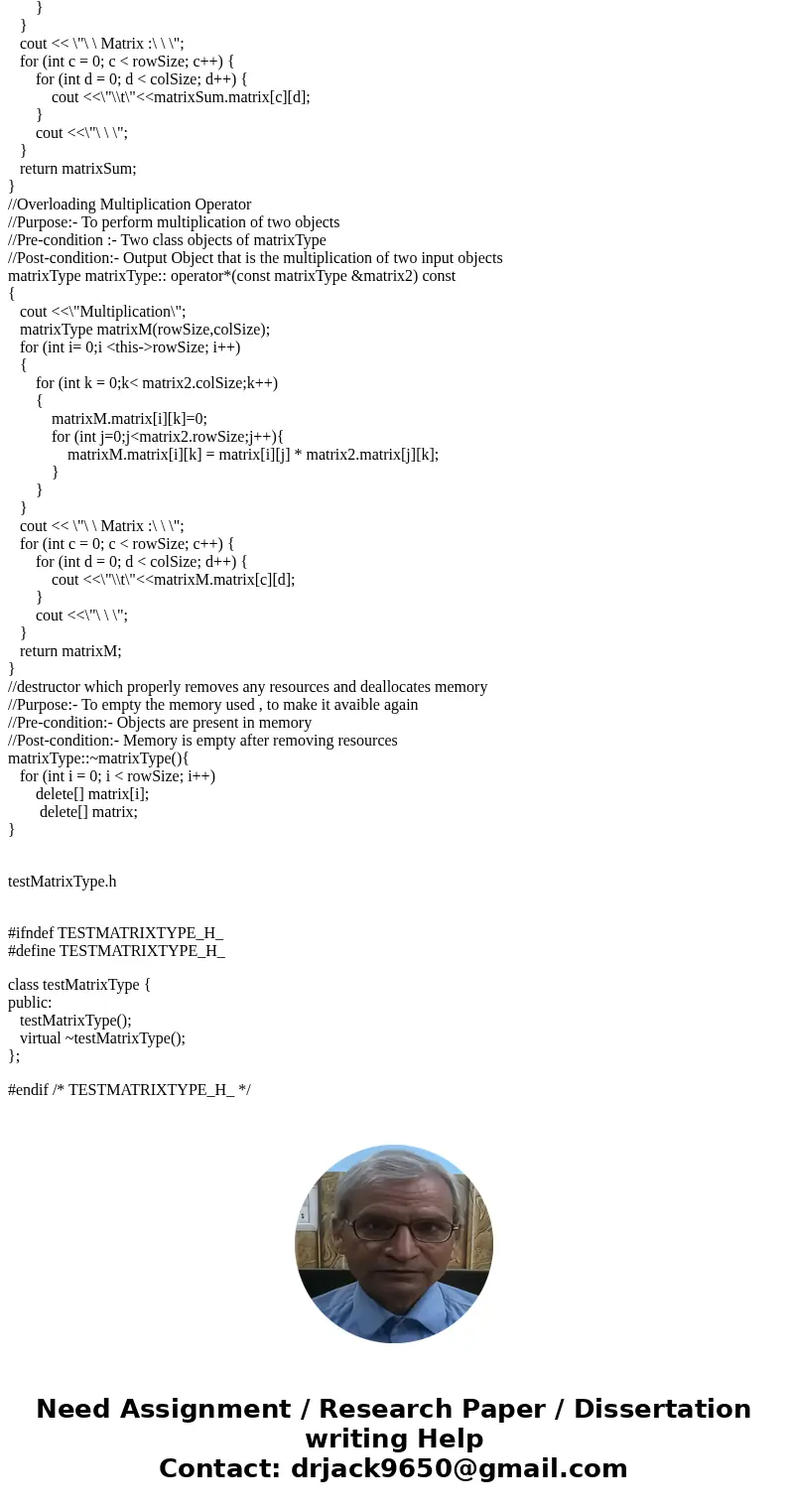 }
}
cout << \"\ \ Matrix :\ \ \";
for (int c = 0; c < rowSize; c++) {
for (int d = 0; d < colSize; d++) {
cout <<\"\\t\"<<matrixSum.matrix[c][d];
}
cout <<\"\ \ \";
}
return matrixSum;
}
//Overloading Multiplication Operator
//Purpose:- To perform multiplication of two objects
//Pre-condition :- Two class objects of matrixType
//Post-condition:- Output Object that is the multiplication of two input objects
matrixType matrixType:: operator*(const matrixType &matrix2) const
{
cout <<\"Multiplication\";
matrixType matrixM(rowSize,colSize);
for (int i= 0;i <this->rowSize; i++)
{
for (int k = 0;k< matrix2.colSize;k++)
{
matrixM.matrix[i][k]=0;
for (int j=0;j<matrix2.rowSize;j++){
matrixM.matrix[i][k] = matrix[i][j] * matrix2.matrix[j][k];
}
}
}
cout << \"\ \ Matrix :\ \ \";
for (int c = 0; c < rowSize; c++) {
for (int d = 0; d < colSize; d++) {
cout <<\"\\t\"<<matrixM.matrix[c][d];
}
cout <<\"\ \ \";
}
return matrixM;
}
//destructor which properly removes any resources and deallocates memory
//Purpose:- To empty the memory used , to make it avaible again
//Pre-condition:- Objects are present in memory
//Post-condition:- Memory is empty after removing resources
matrixType::~matrixType(){
for (int i = 0; i < rowSize; i++)
delete[] matrix[i];
delete[] matrix;
}

testMatrixType.h

#ifndef TESTMATRIXTYPE_H_
#define TESTMATRIXTYPE_H_

class testMatrixType {
public:
testMatrixType();
virtual ~testMatrixType();
};

#endif /* TESTMATRIXTYPE_H_ */

Need Assignment / Research Paper / Dissertation writing Help
Contact: drjack9650@gmail.com